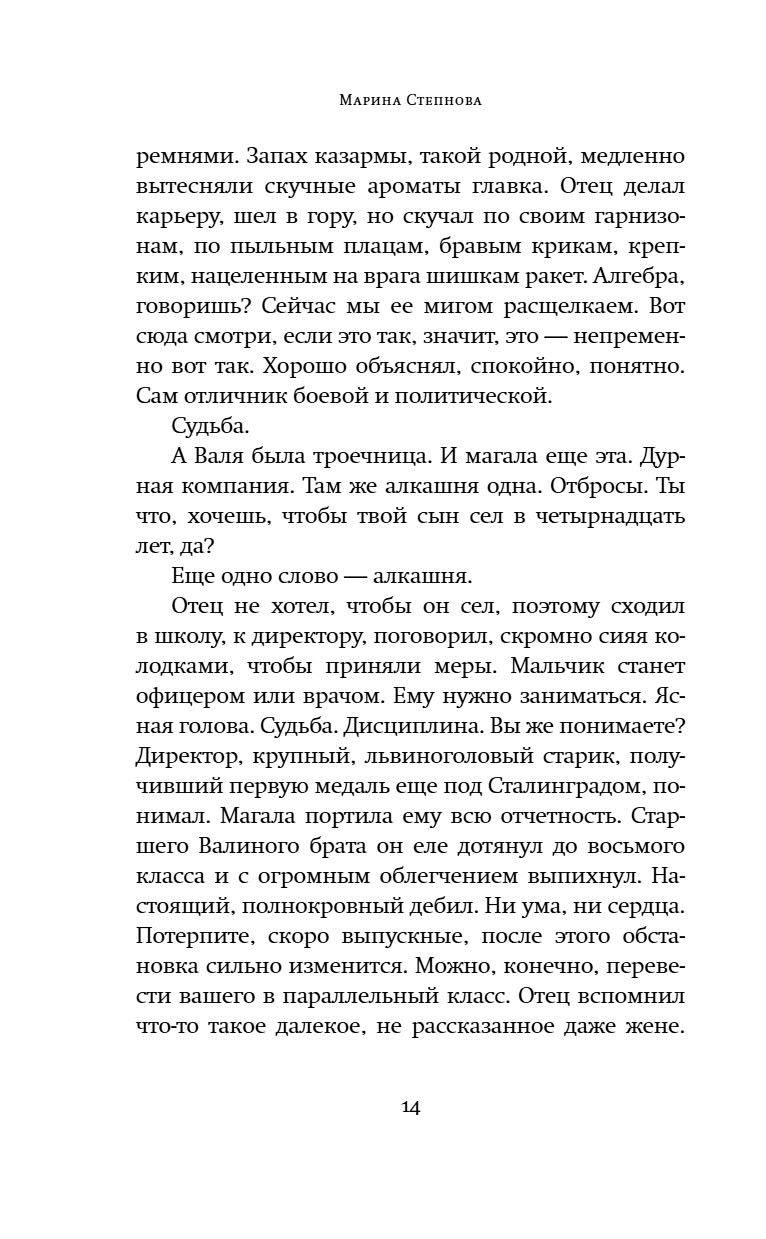 Марина Степнова

ремнями. Запах казармы, такой родной, медленно вытесняли скучные ароматы главка. Отец делал карьеру, шел в гору, но скучал по своим гарнизонам, по пыльным плацам, бравым крикам, крепким, нацеленным на врага шишкам ракет. Алгебра, говоришь? Сейчас мы ее мигом расщелкаем. Вот сюда смотри, если это так, значит, это — непременно вот так. Хорошо объяснял, спокойно, понятно. Сам отличник боевой и политической.

Судьба.

А Валя была троечница. И магала еще эта. Дурная компания. Там же алкашня одна. Отбросы. Ты что, хочешь, чтобы твой сын сел в четырнадцать лет, да?

Еще одно слово — алкашня.

Отец не хотел, чтобы он сел, поэтому сходил в школу, к директору, поговорил, скромно сияя колодками, чтобы приняли меры. Мальчик станет офицером или врачом. Ему нужно заниматься. Ясная голова. Судьба. Дисциплина. Вы же понимаете? Директор, крупный, львиноголовый старик, получивший первую медаль еще под Сталинградом, понимал. Магала портила ему всю отчетность. Старшего Валиного брата он еле дотянул до восьмого класса и с огромным облегчением выпихнул. Настоящий, полнокровный дебил. Ни ума, ни сердца. Потерпите, скоро выпускные, после этого обстановка сильно изменится. Можно, конечно, перевести вашего в параллельный класс. Отец вспомнил что-то такое далекое, не рассказанное даже жене.

14